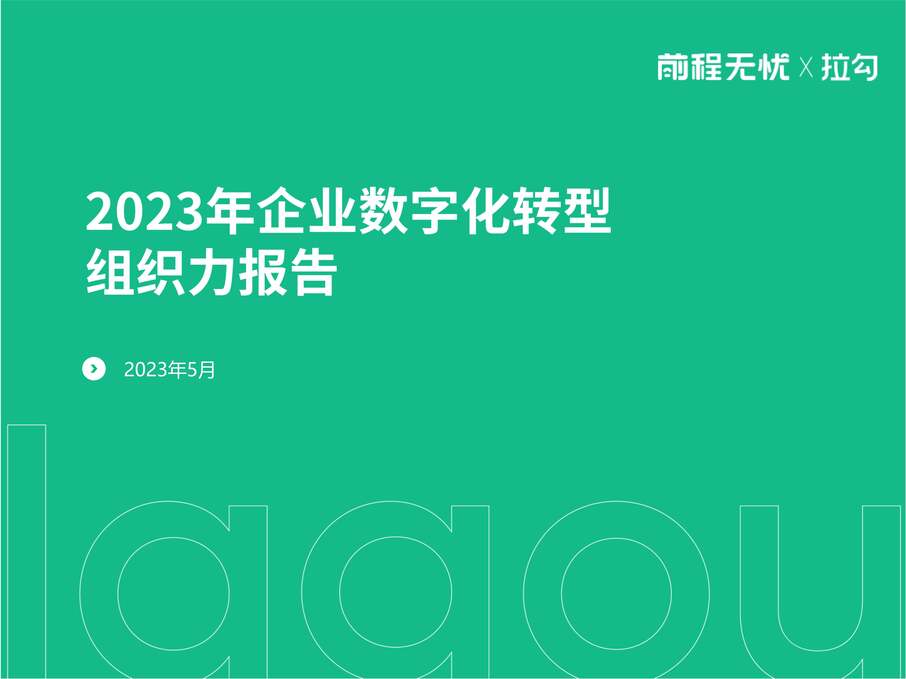 前程无忧 X 拉勾

2023年企业数字化转型
组织力报告

2023年5月

lagou